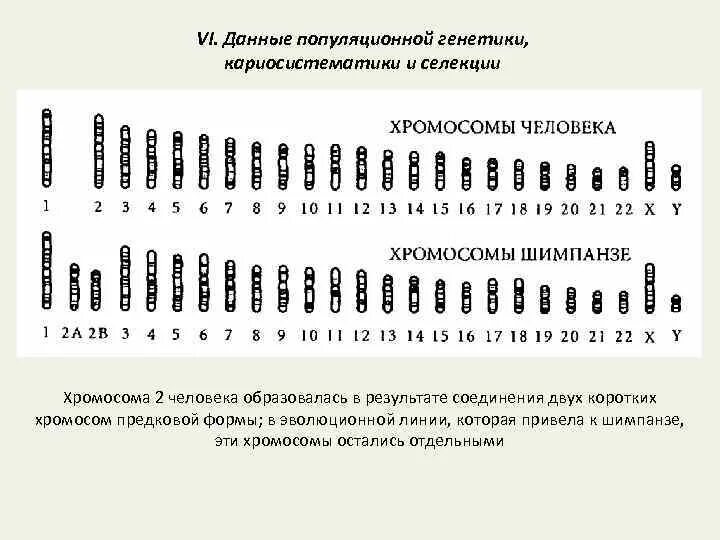 VI. Данные популяционной генетики, кариосистематики и селекции

ХРОМОСОМЫ ЧЕЛОВЕКА

1 2 3 4 5 6 7 8 9 10 11 12 13 14 15 16 17 18 19 20 21 22 X Y

ХРОМОСОМЫ ШИМПАНЗЕ

1 2A 2B 3 4 5 6 7 8 9 10 11 12 13 14 15 16 17 18 19 20 21 22 X Y

Хромосома 2 человека образовалась в результате соединения двух коротких хромосом предковой формы; в эволюционной линии, которая привела к шимпанзе, эти хромосомы остались отдельными